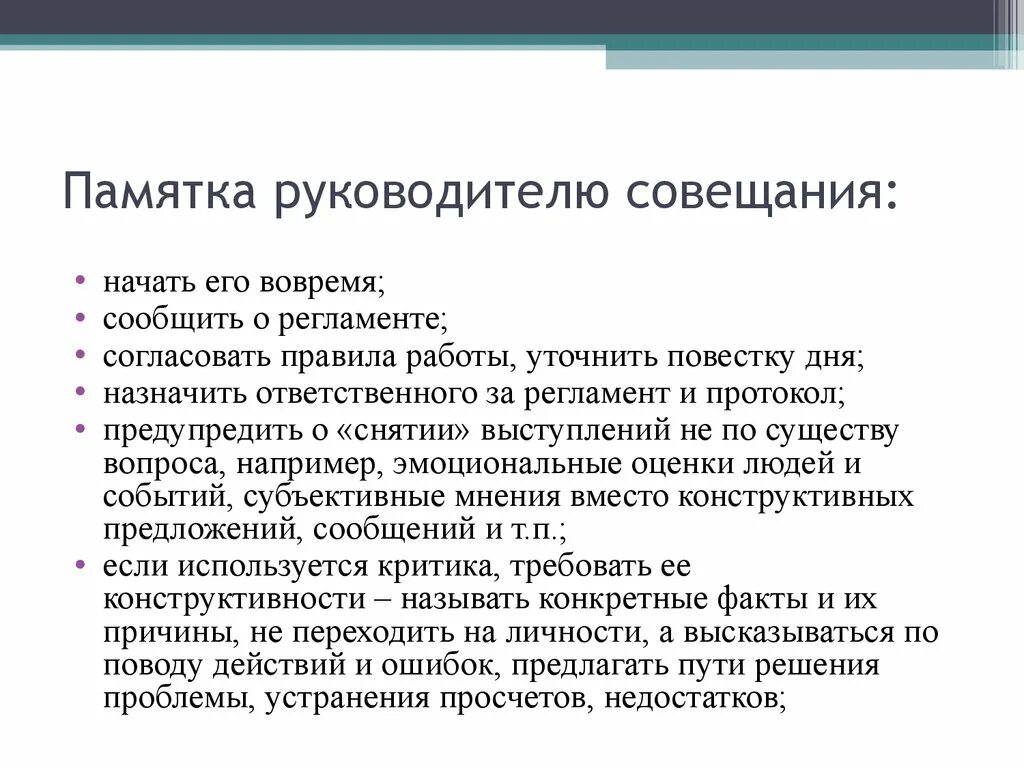 Памятка руководителю совещания:

• начать его вовремя;
• сообщить о регламенте;
• согласовать правила работы, уточнить повестку дня;
• назначить ответственного за регламент и протокол;
• предупредить о «снятии» выступлений не по существу вопроса, например, эмоциональные оценки людей и событий, субъективные мнения вместо конструктивных предложений, сообщений и т.п.;
• если используется критика, требовать ее конструктивности – называть конкретные факты и их причины, не переходить на личности, а высказываться по поводу действий и ошибок, предлагать пути решения проблемы, устранения просчетов, недостатков;